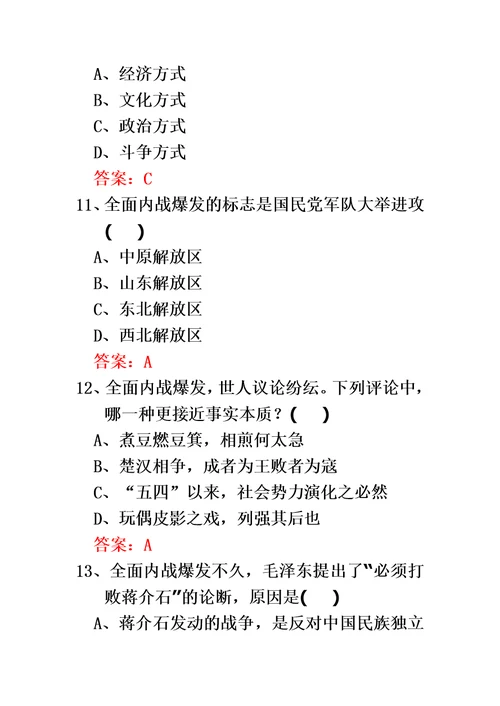 A、经济方式
B、文化方式
C、政治方式
D、斗争方式
答案：C
11、全面内战爆发的标志是国民党军队大举进攻（　）
A、中原解放区
B、山东解放区
C、东北解放区
D、西北解放区
答案：A
12、全面内战爆发，世人议论纷纭。下列评论中，哪一种更接近事实本质？（　）
A、煮豆燃豆萁，相煎何太急
B、楚汉相争，成者为王败者为寇
C、“五四”以来，社会势力演化之必然
D、玩偶皮影之戏，列强其后也
答案：A
13、全面内战爆发不久，毛泽东提出了“必须打败蒋介石”的论断，原因是（　）
A、蒋介石发动的战争，是反对中国民族独立